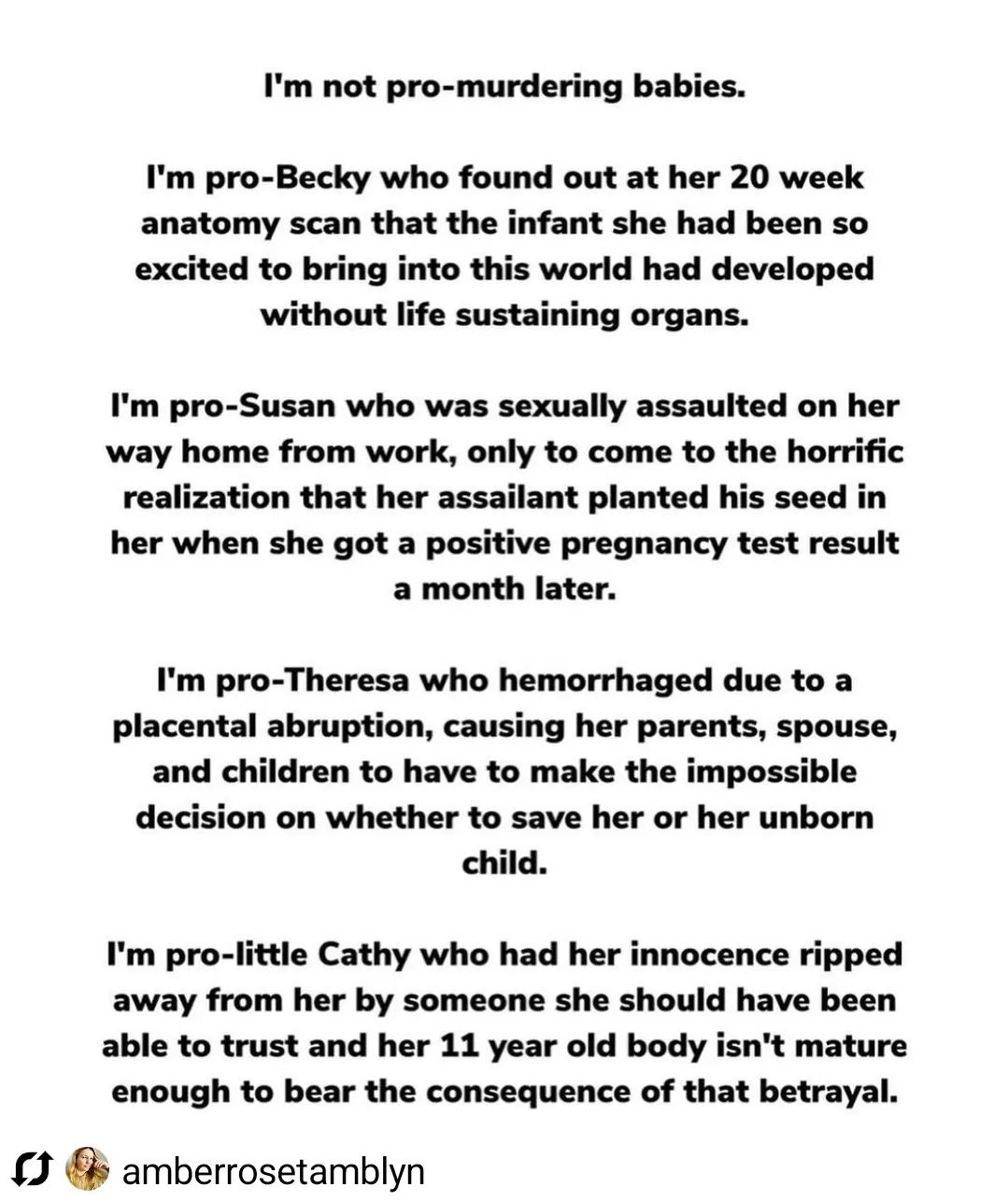 I'm not pro-murdering babies.

I'm pro-Becky who found out at her 20 week anatomy scan that the infant she had been so excited to bring into this world had developed without life sustaining organs.

I'm pro-Susan who was sexually assaulted on her way home from work, only to come to the horrific realization that her assailant planted his seed in her when she got a positive pregnancy test result a month later.

I'm pro-Theresa who hemorrhaged due to a placental abruption, causing her parents, spouse, and children to have to make the impossible decision on whether to save her or her unborn child.

I'm pro-little Cathy who had her innocence ripped away from her by someone she should have been able to trust and her 11 year old body isn't mature enough to bear the consequence of that betrayal.

amberrosetamblyn